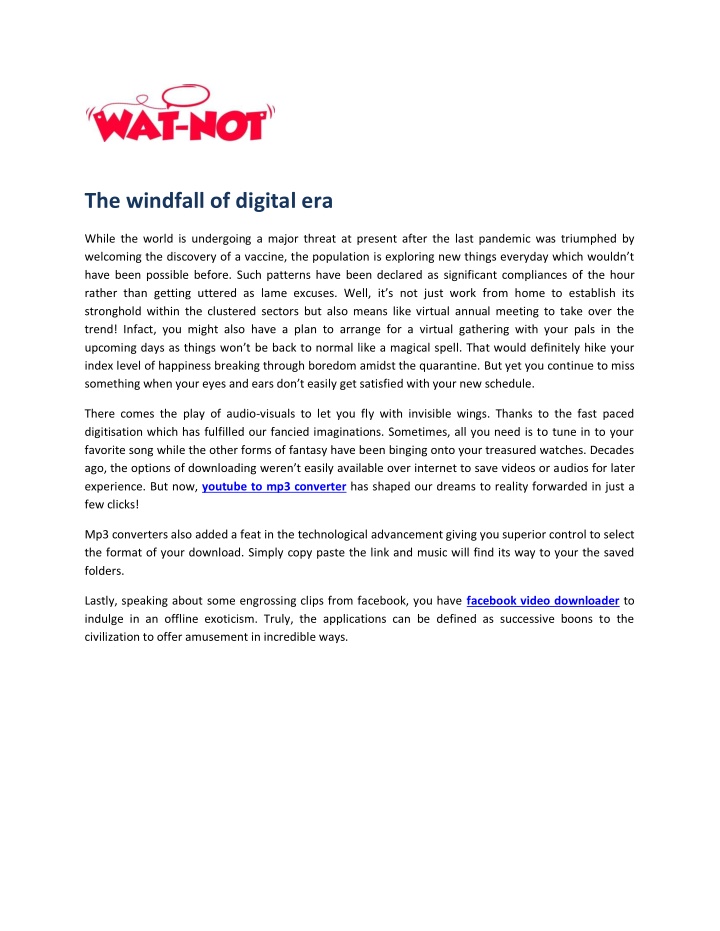 WAT-NOT

The windfall of digital era

While the world is undergoing a major threat at present after the last pandemic was triumphed by welcoming the discovery of a vaccine, the population is exploring new things everyday which wouldn't have been possible before. Such patterns have been declared as significant compliances of the hour rather than getting uttered as lame excuses. Well, it's not just work from home to establish its stronghold within the clustered sectors but also means like virtual annual meeting to take over the trend! Infact, you might also have a plan to arrange for a virtual gathering with your pals in the upcoming days as things won't be back to normal like a magical spell. That would definitely hike your index level of happiness breaking through boredom amidst the quarantine. But yet you continue to miss something when your eyes and ears don't easily get satisfied with your new schedule.

There comes the play of audio-visuals to let you fly with invisible wings. Thanks to the fast paced digitisation which has fulfilled our fancied imaginations. Sometimes, all you need is to tune in to your favorite song while the other forms of fantasy have been binging onto your treasured watches. Decades ago, the options of downloading weren't easily available over internet to save videos or audios for later experience. But now, youtube to mp3 converter has shaped our dreams to reality forwarded in just a few clicks!

Mp3 converters also added a feat in the technological advancement giving you superior control to select the format of your download. Simply copy paste the link and music will find its way to your the saved folders.

Lastly, speaking about some engrossing clips from facebook, you have facebook video downloader to indulge in an offline exoticism. Truly, the applications can be defined as successive boons to the civilization to offer amusement in incredible ways.